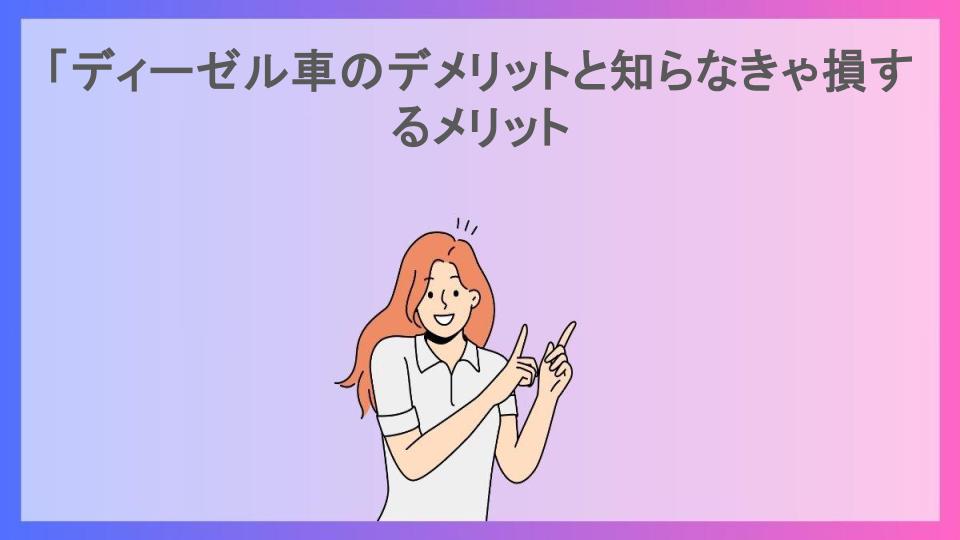 「ディーゼル車のデメリットと知らなきゃ損するメリット